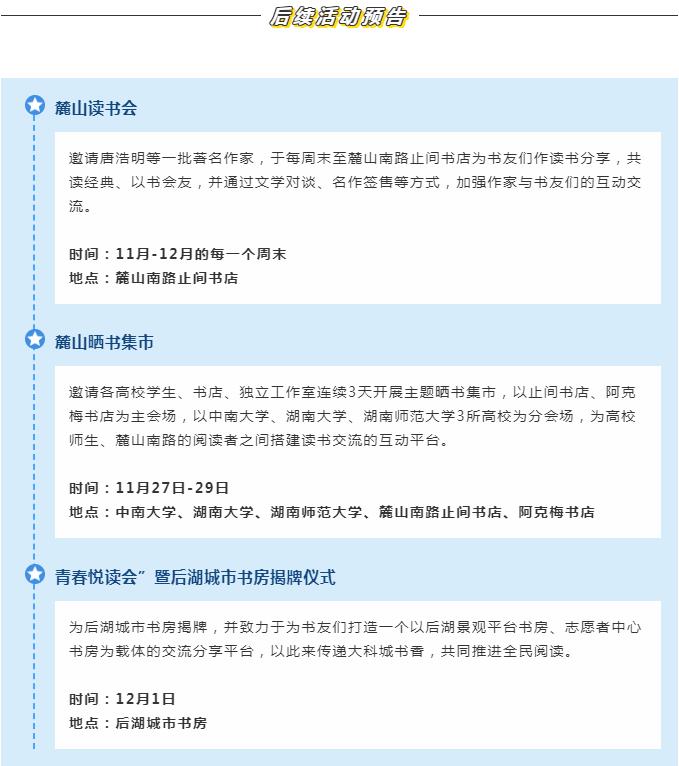 后续活动预告

麓山读书会

邀请唐浩明等一批著名作家，于每周末至麓山南路止间书店为书友们作读书分享，共读经典、以书会友，并通过文学对谈、名作签售等方式，加强作家与书友们的互动交流。

时间：11月-12月的每一个周末
地点：麓山南路止间书店

麓山晒书集市

邀请各高校学生、书店、独立工作室连续3天开展主题晒书集市，以止间书店、阿克梅书店为主会场，以中南大学、湖南大学、湖南师范大学3所高校为分会场，为高校师生、麓山南路的阅读者之间搭建读书交流的互动平台。

时间：11月27日-29日
地点：中南大学、湖南大学、湖南师范大学、麓山南路止间书店、阿克梅书店

青春悦读会”暨后湖城市书房揭牌仪式

为后湖城市书房揭牌，并致力于为书友们打造一个以后湖景观平台书房、志愿者中心书房为载体的交流分享平台，以此来传递大科城书香，共同推进全民阅读。

时间：12月1日
地点：后湖城市书房